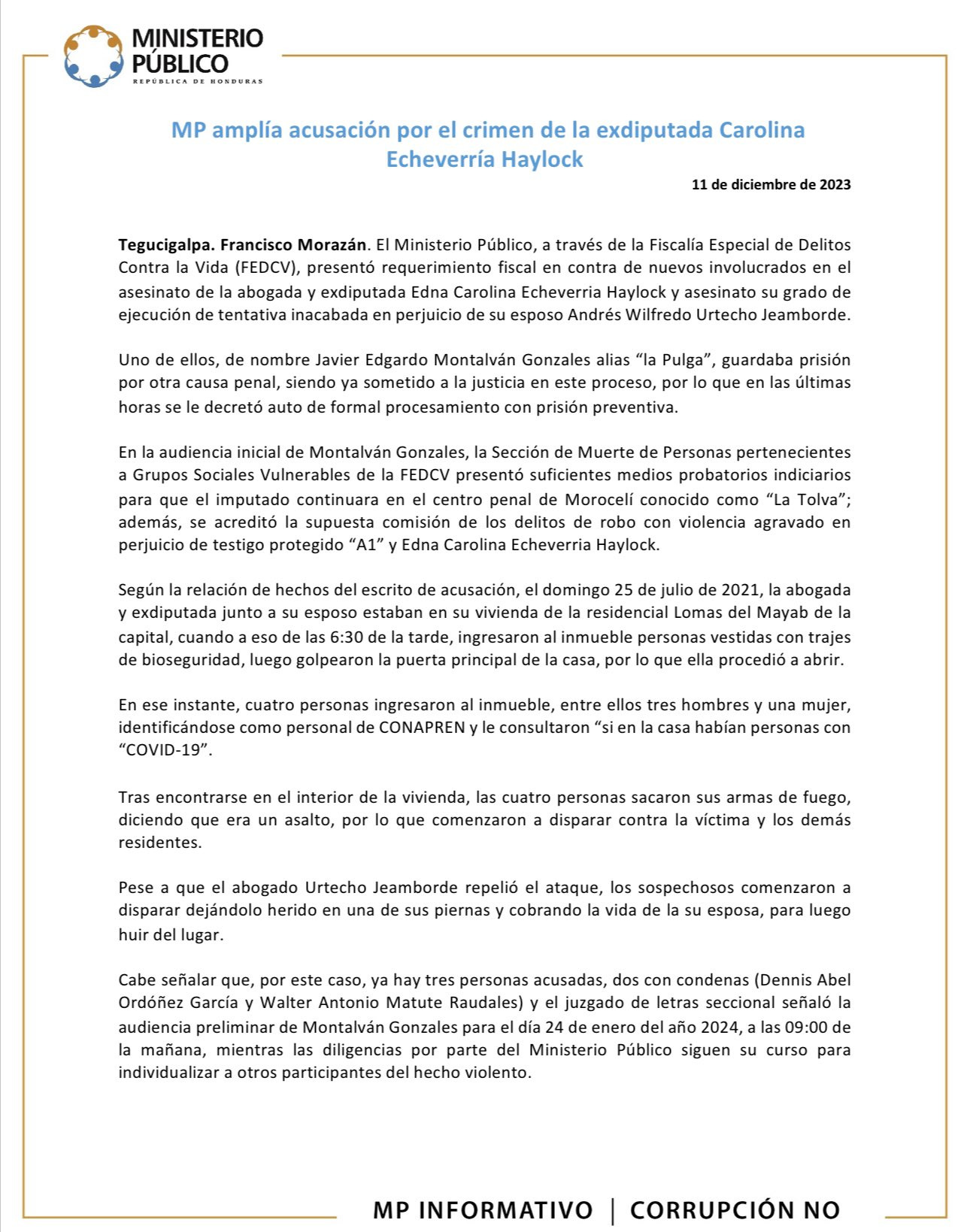 MINISTERIO PÚBLICO
REPÚBLICA DE HONDURAS

MP amplía acusación por el crimen de la exdiputada Carolina Echeverría Haylock

11 de diciembre de 2023

Tegucigalpa. Francisco Morazán. El Ministerio Público, a través de la Fiscalía Especial de Delitos Contra la Vida (FEDCV), presentó requerimiento fiscal en contra de nuevos involucrados en el asesinato de la abogada y exdiputada Edna Carolina Echeverria Haylock y asesinato su grado de ejecución de tentativa inacabada en perjuicio de su esposo Andrés Wilfredo Urtecho Jeamborde.

Uno de ellos, de nombre Javier Edgardo Montalván Gonzales alias "la Pulga", guardaba prisión por otra causa penal, siendo ya sometido a la justicia en este proceso, por lo que en las últimas horas se le decretó auto de formal procesamiento con prisión preventiva.

En la audiencia inicial de Montalván Gonzales, la Sección de Muerte de Personas pertenecientes a Grupos Sociales Vulnerables de la FEDCV presentó suficientes medios probatorios indiciarios para que el imputado continuara en el centro penal de Morocelí conocido como "La Tolva"; además, se acreditó la supuesta comisión de los delitos de robo con violencia agravado en perjuicio de testigo protegido "A1" y Edna Carolina Echeverria Haylock.

Según la relación de hechos del escrito de acusación, el domingo 25 de julio de 2021, la abogada y exdiputada junto a su esposo estaban en su vivienda de la residencial Lomas del Mayab de la capital, cuando a eso de las 6:30 de la tarde, ingresaron al inmueble personas vestidas con trajes de bioseguridad, luego golpearon la puerta principal de la casa, por lo que ella procedió a abrir.

En ese instante, cuatro personas ingresaron al inmueble, entre ellos tres hombres y una mujer, identificándose como personal de CONAPREN y le consultaron "si en la casa habían personas con "COVID-19".

Tras encontrarse en el interior de la vivienda, las cuatro personas sacaron sus armas de fuego, diciendo que era un asalto, por lo que comenzaron a disparar contra la víctima y los demás residentes.

Pese a que el abogado Urtecho Jeamborde repelió el ataque, los sospechosos comenzaron a disparar dejándolo herido en una de sus piernas y cobrando la vida de la su esposa, para luego huir del lugar.

Cabe señalar que, por este caso, ya hay tres personas acusadas, dos con condenas (Dennis Abel Ordóñez García y Walter Antonio Matute Raudales) y el juzgado de letras seccional señaló la audiencia preliminar de Montalván Gonzales para el día 24 de enero del año 2024, a las 09:00 de la mañana, mientras las diligencias por parte del Ministerio Público siguen su curso para individualizar a otros participantes del hecho violento.

MP INFORMATIVO | CORRUPCIÓN NO